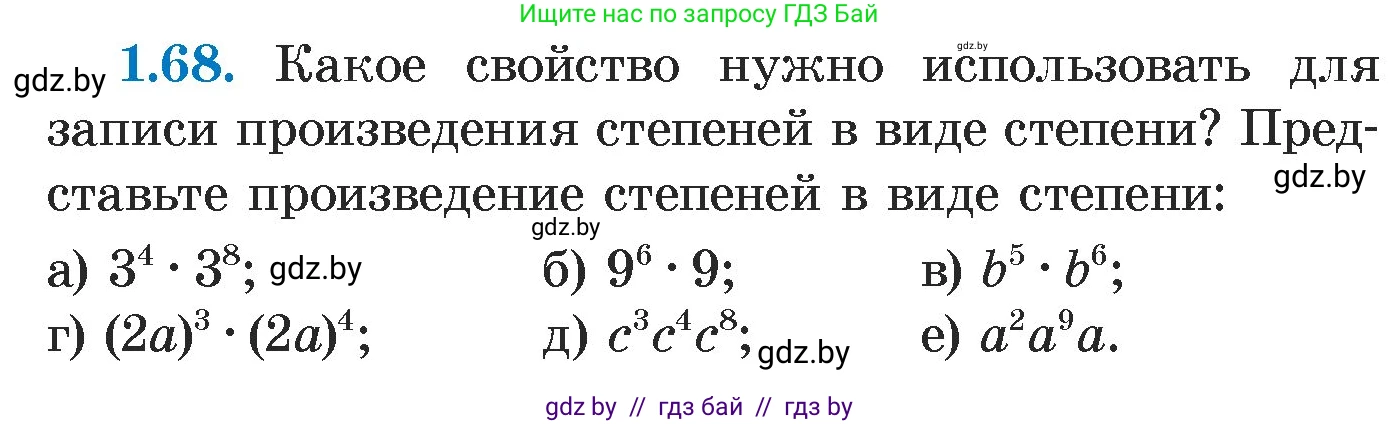 Ищите нас по запросу ГДЗ Бай

gdz.by

gdz.by **1.68.** Какое свойство нужно использовать для записи произведения степеней в виде степени? Представьте произведение степеней в виде степени:

gdz.by

gdz.by

а) $3^4 \cdot 3^8$; gdz.by б) $9^6 \cdot 9$; в) $b^5 \cdot b^6$;

г) $(2a)^3 \cdot (2a)^4$; д) $c^3c^4c^8$; gdz.by е) $a^2a^9a$.

gdz by // гдз бай // гдз by